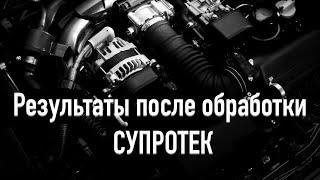 Результаты после обработки СУПРОТЕК